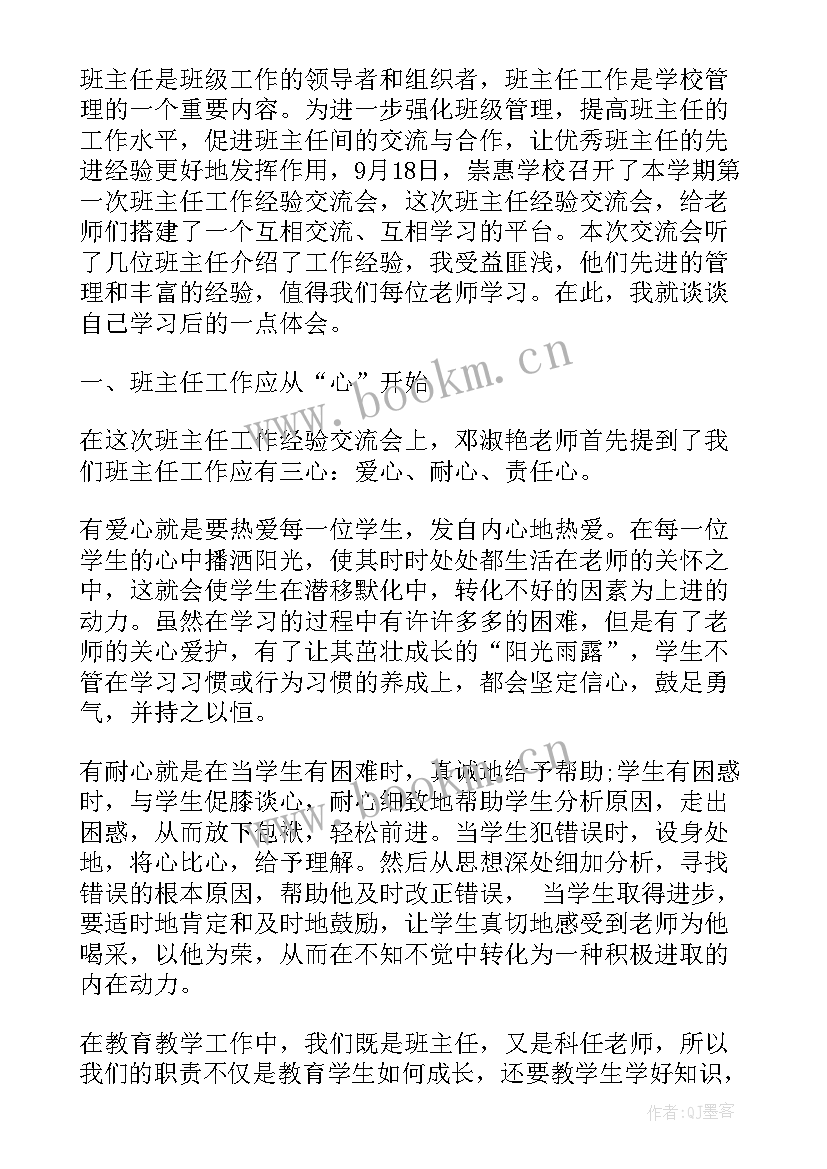 班主任是班级工作的领导者和组织者，班主任工作是学校管理的一个重要内容。为进一步强化班级管理，提高班主任的工作水平，促进班主任间的交流与合作，让优秀班主任的先进经验更好地发挥作用，9月18日，崇惠学校召开了本学期第一次班主任工作经验交流会，这次班主任经验交流会，给老师们搭建了一个互相交流、互相学习的平台。本次交流会听了几位班主任介绍了工作经验，我受益匪浅，他们先进的管理和丰富的经验，值得我们每位老师学习。在此，我就谈谈自己学习后的一点体会。

一、班主任工作应从“心”开始

在这次班主任工作经验交流会上，邓淑艳老师首先提到了我们班主任工作应有三心：爱心、耐心、责任心。

有爱心就是要热爱每一位学生，发自内心地热爱。在每一位学生的心中播洒阳光，使其时时处处都生活在老师的关怀之中，这就会使学生在潜移默化中，转化不好的因素为上进的动力。虽然在学习的过程中有许许多多的困难，但是有了老师的关心爱护，有了让其茁壮成长的“阳光雨露”，学生不管在学习习惯或行为习惯的养成上，都会坚定信心，鼓足勇气，并持之以恒。

有耐心就是在当学生有困难时，真诚地给予帮助;学生有困惑时，与学生促膝谈心，耐心细致地帮助学生分析原因，走出困惑，从而放下包袱，轻松前进。当学生犯错误时，设身处地，将心比心，给予理解。然后从思想深处细加分析，寻找错误的根本原因，帮助他及时改正错误， 当学生取得进步，要适时地肯定和及时地鼓励，让学生真切地感受到老师为他喝采，以他为荣，从而在不知不觉中转化为一种积极进取的内在动力。

在教育教学工作中，我们既是班主任，又是科任老师，所以我们的职责不仅是教育学生如何成长，还要教学生学好知识，

www.bookm.cn

作者:QJ墨客